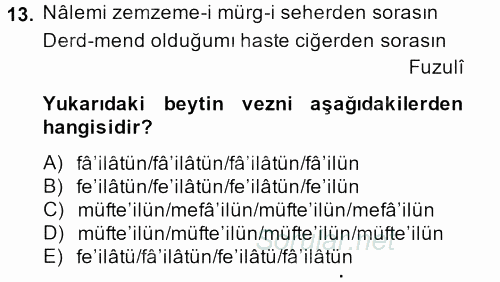 13. Nâlemi zemzeme-i mürg-i seherden sorasın
Derd-mend olduğumı haste ciğerden sorasın
Fuzulî

Yukarıdaki beytin vezni aşağıdakilerden hangisidir?

A) fâ'ilâtün/fâ'ilâtün/fâ'ilâtün/fâ'ilün
B) fe'ilâtün/fe'ilâtün/fe'ilâtün/fe'ilün
C) müfte'ilün/mefâ'ilün/müfte'ilün/mefâ'ilün
D) müfte'ilün/müfte'ilün/müfte'ilün/müfte'ilün
E) fe'ilâtü/fâ'ilâtün/fe'ilâtü/fâ'ilâtün

sorular.net